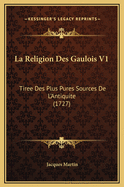 KESSINGER'S LEGACY REPRINTS

La Religion Des Gaulois V1

Tiree Des Plus Pures Sources De L'Antiquite (1727)

Jacques Martin